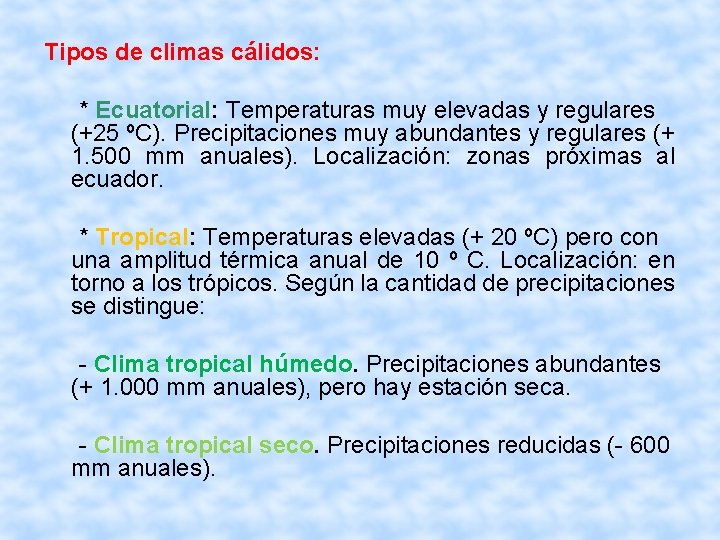 Tipos de climas cálidos:

* Ecuatorial: Temperaturas muy elevadas y regulares (+25 ºC). Precipitaciones muy abundantes y regulares (+ 1.500 mm anuales). Localización: zonas próximas al ecuador.

* Tropical: Temperaturas elevadas (+ 20 ºC) pero con una amplitud térmica anual de 10 º C. Localización: en torno a los trópicos. Según la cantidad de precipitaciones se distingue:

- Clima tropical húmedo. Precipitaciones abundantes (+ 1.000 mm anuales), pero hay estación seca.

- Clima tropical seco. Precipitaciones reducidas (- 600 mm anuales).